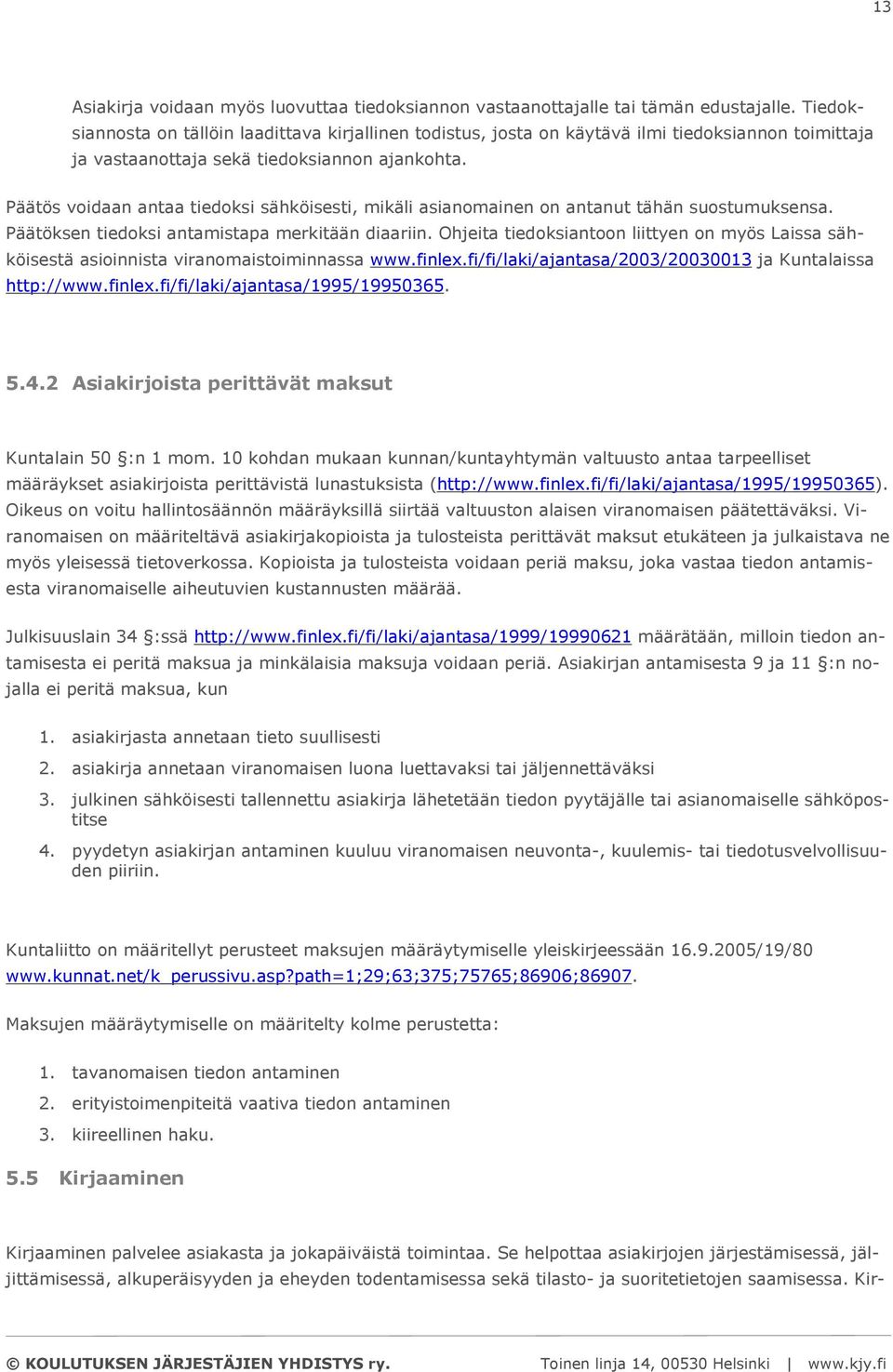 13

Asiakirja voidaan myös luovuttaa tiedoksiannon vastaanottajalle tai tämän edustajalle. Tiedoksiannosta on tällöin laadittava kirjallinen todistus, josta on käytävä ilmi tiedoksiannon toimittaja ja vastaanottaja sekä tiedoksiannon ajankohta.

Päätös voidaan antaa tiedoksi sähköisesti, mikäli asianomainen on antanut tähän suostumuksensa. Päätöksen tiedoksi antamistapa merkitään diaariin. Ohjeita tiedoksiantoon liittyen on myös Laissa sähköisestä asioinnista viranomaistoiminnassa www.finlex.fi/fi/laki/ajantasa/2003/20030013 ja Kuntalaissa http://www.finlex.fi/fi/laki/ajantasa/1995/19950365.

5.4.2 Asiakirjoista perittävät maksut

Kuntalain 50 :n 1 mom. 10 kohdan mukaan kunnan/kuntayhtymän valtuusto antaa tarpeelliset määräykset asiakirjoista perittävistä lunastuksista (http://www.finlex.fi/fi/laki/ajantasa/1995/19950365). Oikeus on voitu hallintosäännön määräyksillä siirtää valtuuston alaisen viranomaisen päätettäväksi. Viranomaisen on määriteltävä asiakirjakopioista ja tulosteista perittävät maksut etukäteen ja julkaistava ne myös yleisessä tietoverkossa. Kopioista ja tulosteista voidaan periä maksu, joka vastaa tiedon antamisesta viranomaiselle aiheutuvien kustannusten määrää.

Julkisuuslain 34 :ssä http://www.finlex.fi/fi/laki/ajantasa/1999/19990621 määrätään, milloin tiedon antamisesta ei peritä maksua ja minkälaisia maksuja voidaan periä. Asiakirjan antamisesta 9 ja 11 :n nojalla ei peritä maksua, kun

1. asiakirjasta annetaan tieto suullisesti
2. asiakirja annetaan viranomaisen luona luettavaksi tai jäljennettäväksi
3. julkinen sähköisesti tallennettu asiakirja lähetetään tiedon pyytäjälle tai asianomaiselle sähköpostitse
4. pyydetyn asiakirjan antaminen kuuluu viranomaisen neuvonta-, kuulemis- tai tiedotusvelvollisuuden piiriin.

Kuntaliitto on määritellyt perusteet maksujen määräytymiselle yleiskirjeessään 16.9.2005/19/80 www.kunnat.net/k_perussivu.asp?path=1;29;63;375;75765;86906;86907.

Maksujen määräytymiselle on määritelty kolme perustetta:

1. tavanomaisen tiedon antaminen
2. erityistoimenpiteitä vaativa tiedon antaminen
3. kiireellinen haku.

5.5 Kirjaaminen

Kirjaaminen palvelee asiakasta ja jokapäiväistä toimintaa. Se helpottaa asiakirjojen järjestämisessä, jäljittämisessä, alkuperäisyyden ja eheyden todentamisessa sekä tilasto- ja suoritetietojen saamisessa. Kir-

© KOULUTUKSEN JÄRJESTÄJIEN YHDISTYS ry. Toinen linja 14, 00530 Helsinki | www.kjy.fi